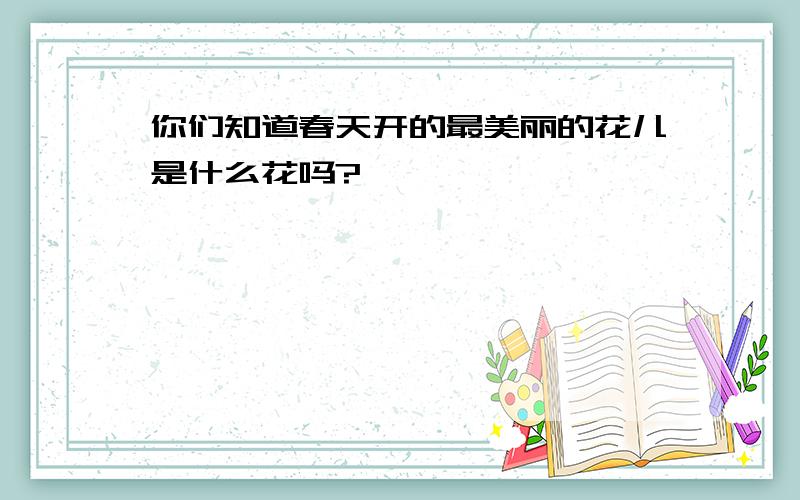 你们知道春天开的最美丽的花儿是什么花吗?